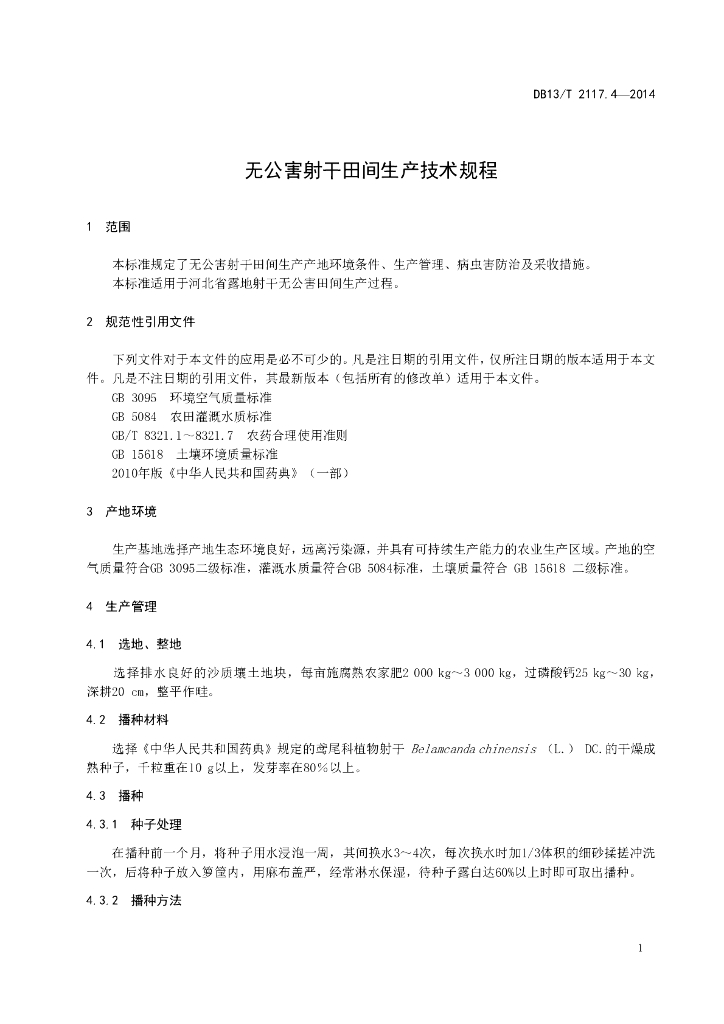 DB13/T 2117.4—2014

无公害射干田间生产技术规程

1 范围

本标准规定了无公害射干田间生产产地环境条件、生产管理、病虫害防治及采收措施。
本标准适用于河北省露地射干无公害田间生产过程。

2 规范性引用文件

下列文件对于本文件的应用是必不可少的。凡是注日期的引用文件，仅所注日期的版本适用于本文件。凡是不注日期的引用文件，其最新版本（包括所有的修改单）适用于本文件。
GB 3095 环境空气质量标准
GB 5084 农田灌溉水质标准
GB/T 8321.1～8321.7 农药合理使用准则
GB 15618 土壤环境质量标准
2010年版《中华人民共和国药典》（一部）

3 产地环境

生产基地选择产地生态环境良好，远离污染源，并具有可持续生产能力的农业生产区域。产地的空气质量符合GB 3095二级标准，灌溉水质量符合GB 5084标准，土壤质量符合 GB 15618 二级标准。

4 生产管理

4.1 选地、整地

选择排水良好的沙质壤土地块，每亩施腐熟农家肥2 000 kg～3 000 kg，过磷酸钙25 kg～30 kg，深耕20 cm，整平作畦。

4.2 播种材料

选择《中华人民共和国药典》规定的鸢尾科植物射干 Belamcanda chinensis （L.） DC.的干燥成熟种子，千粒重在10 g以上，发芽率在80%以上。

4.3 播种

4.3.1 种子处理

在播种前一个月，将种子用水浸泡一周，其间换水3～4次，每次换水时加1/3体积的细砂揉搓冲洗一次，后将种子放入箩筐内，用麻布盖严，经常淋水保湿，待种子露白达60%以上时即可取出播种。

4.3.2 播种方法

1